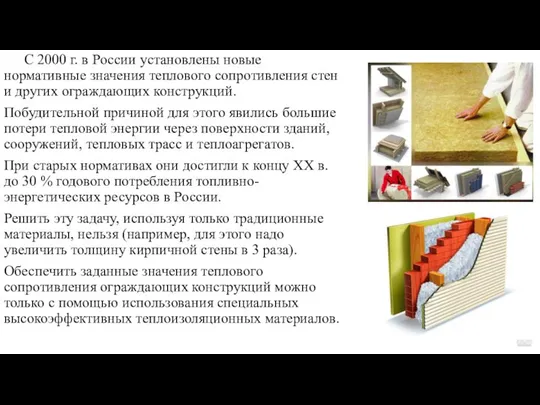 С 2000 г. в России установлены новые нормативные значения теплового сопротивления стен и других ограждающих конструкций.

Побудительной причиной для этого явились большие потери тепловой энергии через поверхности зданий, сооружений, тепловых трасс и теплоагрегатов.

При старых нормативах они достигли к концу XX в. до 30 % годового потребления топливно-энергетических ресурсов в России.

Решить эту задачу, используя только традиционные материалы, нельзя (например, для этого надо увеличить толщину кирпичной стены в 3 раза).

Обеспечить заданные значения теплового сопротивления ограждающих конструкций можно только с помощью использования специальных высокоэффективных теплоизоляционных материалов.